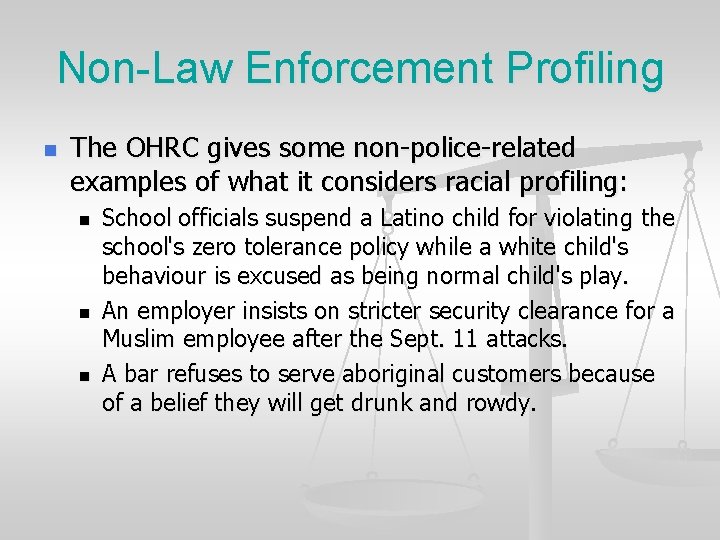 Non-Law Enforcement Profiling

The OHRC gives some non-police-related examples of what it considers racial profiling:

School officials suspend a Latino child for violating the school's zero tolerance policy while a white child's behaviour is excused as being normal child's play.

An employer insists on stricter security clearance for a Muslim employee after the Sept. 11 attacks.

A bar refuses to serve aboriginal customers because of a belief they will get drunk and rowdy.